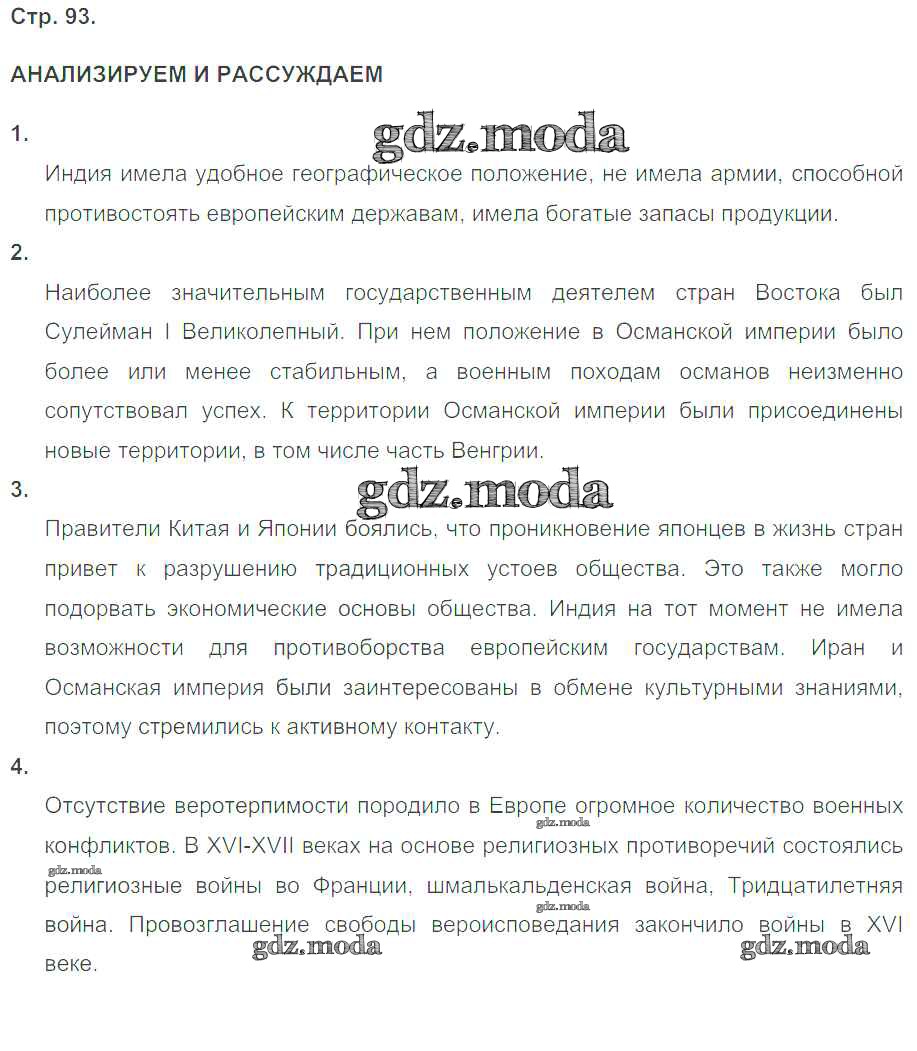 Стр. 93.

АНАЛИЗИРУЕМ И РАССУЖДАЕМ

1.

gdz.moda

Индия имела удобное географическое положение, не имела армии, способной противостоять европейским державам, имела богатые запасы продукции.

2.

Наиболее значительным государственным деятелем стран Востока был Сулейман I Великолепный. При нем положение в Османской империи было более или менее стабильным, а военным походам османов неизменно сопутствовал успех. К территории Османской империи были присоединены новые территории, в том числе часть Венгрии.

3.

gdz.moda

Правители Китая и Японии боялись, что проникновение японцев в жизнь стран привет к разрушению традиционных устоев общества. Это также могло подорвать экономические основы общества. Индия на тот момент не имела возможности для противоборства европейским государствам. Иран и Османская империя были заинтересованы в обмене культурными знаниями, поэтому стремились к активному контакту.

4.

Отсутствие веротерпимости породило в Европе огромное количество военных конфликтов. В XVI-XVII веках на основе религиозных противоречий состоялись религиозные войны во Франции, шмалькальденская война, Тридцатилетняя война. Провозглашение свободы вероисповедания закончило войны в XVI веке.

gdz.moda

gdz.moda

gdz.moda

gdz.moda

gdz.moda